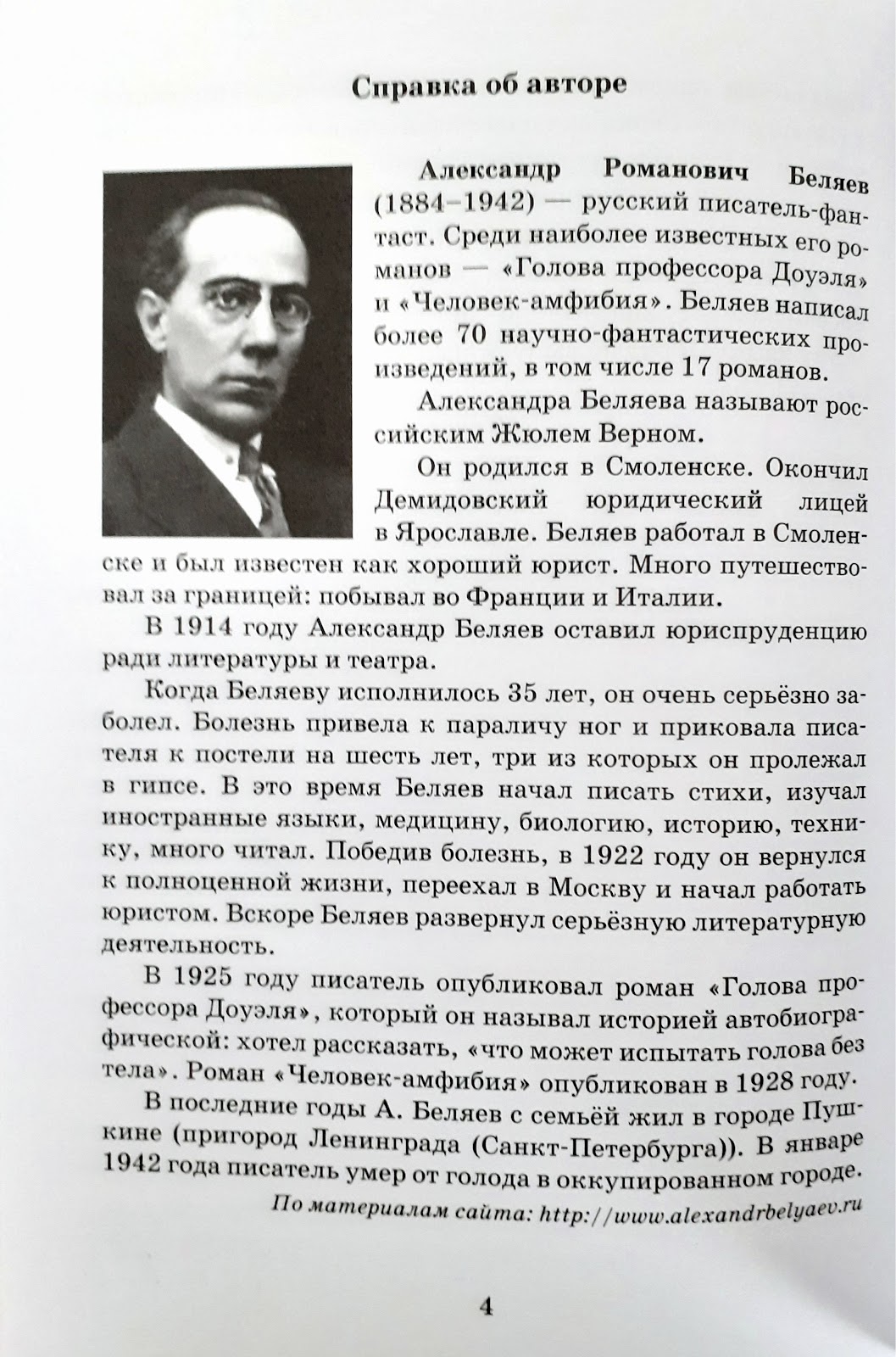 Справка об авторе

Александр Романович Беляев (1884–1942) — русский писатель-фантаст. Среди наиболее известных его романов — «Голова профессора Доуэля» и «Человек-амфибия». Беляев написал более 70 научно-фантастических произведений, в том числе 17 романов.

Александра Беляева называют российским Жюлем Верном.

Он родился в Смоленске. Окончил Демидовский юридический лицей в Ярославле. Беляев работал в Смоленске и был известен как хороший юрист. Много путешествовал за границей: побывал во Франции и Италии.

В 1914 году Александр Беляев оставил юриспруденцию ради литературы и театра.

Когда Беляеву исполнилось 35 лет, он очень серьёзно заболел. Болезнь привела к параличу ног и приковала писателя к постели на шесть лет, три из которых он пролежал в гипсе. В это время Беляев начал писать стихи, изучал иностранные языки, медицину, биологию, историю, технику, много читал. Победив болезнь, в 1922 году он вернулся к полноценной жизни, переехал в Москву и начал работать юристом. Вскоре Беляев развернул серьёзную литературную деятельность.

В 1925 году писатель опубликовал роман «Голова профессора Доуэля», который он называл историей автобиографической: хотел рассказать, «что может испытать голова без тела». Роман «Человек-амфибия» опубликован в 1928 году.

В последние годы А. Беляев с семьёй жил в городе Пушкине (пригород Ленинграда (Санкт-Петербурга)). В январе 1942 года писатель умер от голода в оккупированном городе.

По материалам сайта: http://www.alexandrbelyaev.ru

4